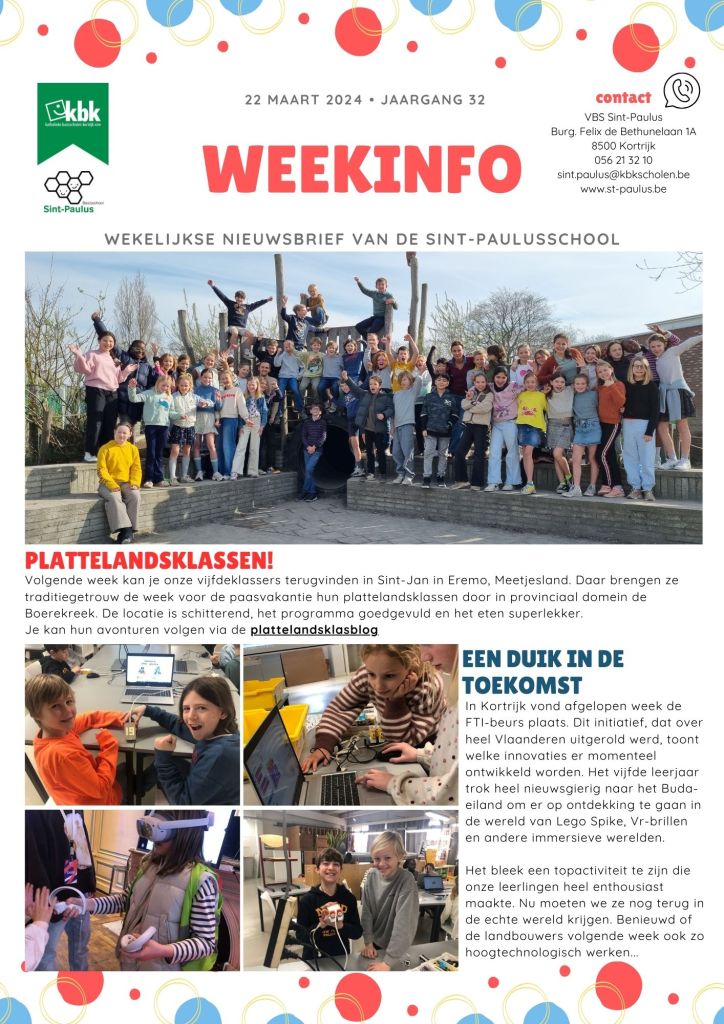 kbk

Sint-Paulus

22 MAART 2024 • JAARGANG 32

WEEKINFO

contact

VBS Sint-Paulus
Burg. Felix de Bethunelaan 1A
8500 Kortrijk
056 21 32 10
sint.paulus@kbkscholen.be
www.st-paulus.be

WEKELIJKSE NIEUWSBRIEF VAN DE SINT-PAULUSSCHOOL

PLATTELANDSKLASSEN!

Volgende week kan je onze vijfdeklassers terugvinden in Sint-Jan in Eremo, Meetjesland. Daar brengen ze traditiegetrouw de week voor de paasvakantie hun plattelandsklassen door in provinciaal domein de Boerekreek. De locatie is schitterend, het programma goedgevuld en het eten superlekker.
Je kan hun avonturen volgen via de plattelandsklasblog

EEN DUIK IN DE TOEKOMST

In Kortrijk vond afgelopen week de FTI-beurs plaats. Dit initiatief, dat over heel Vlaanderen uitgerold werd, toont welke innovaties er momenteel ontwikkeld worden. Het vijfde leerjaar trok heel nieuwsgierig naar het Buda-eiland om er op ontdekking te gaan in de wereld van Lego Spike, Vr-brillen en andere immersieve werelden.

Het bleek een topactiviteit te zijn die onze leerlingen heel enthousiast maakte. Nu moeten we ze nog terug in de echte wereld krijgen. Benieuwd of de landbouwers volgende week ook zo hoogtechnologisch werken...